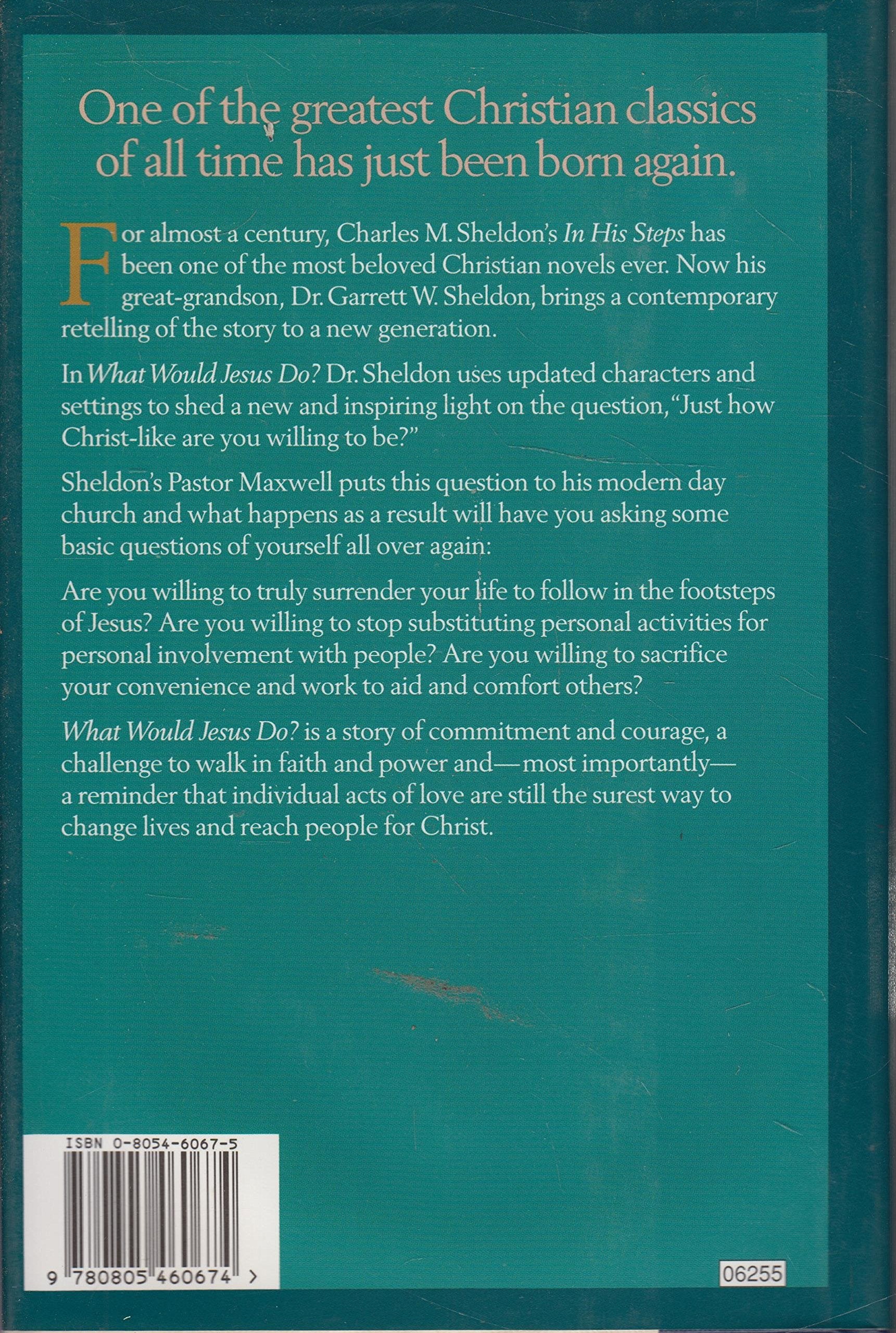 One of the greatest Christian classics of all time has just been born again.

For almost a century, Charles M. Sheldon's In His Steps has been one of the most beloved Christian novels ever. Now his great-grandson, Dr. Garrett W. Sheldon, brings a contemporary retelling of the story to a new generation.

In What Would Jesus Do? Dr. Sheldon uses updated characters and settings to shed a new and inspiring light on the question, "Just how Christ-like are you willing to be?"

Sheldon's Pastor Maxwell puts this question to his modern day church and what happens as a result will have you asking some basic questions of yourself all over again:

Are you willing to truly surrender your life to follow in the footsteps of Jesus? Are you willing to stop substituting personal activities for personal involvement with people? Are you willing to sacrifice your convenience and work to aid and comfort others?

What Would Jesus Do? is a story of commitment and courage, a challenge to walk in faith and power and—most importantly—a reminder that individual acts of love are still the surest way to change lives and reach people for Christ.

ISBN 0-8054-6067-5

9 780805 460674 >

06255